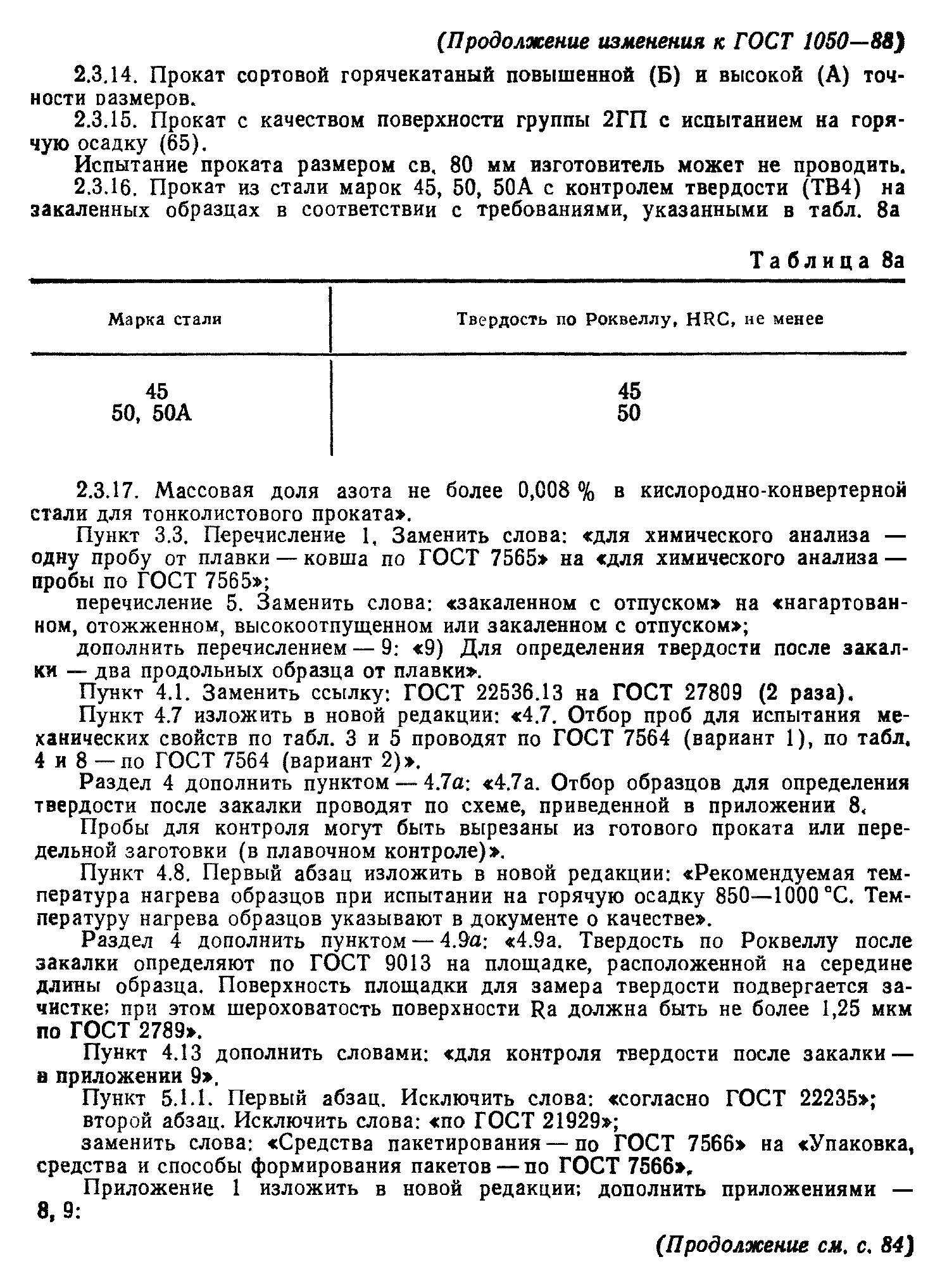 (Продолжение изменения к ГОСТ 1050—88)

2.3.14. Прокат сортовой горячекатаный повышенной (Б) и высокой (А) точности размеров.

2.3.15. Прокат с качеством поверхности группы 2ГП с испытанием на горячую осадку (65).

Испытание проката размером св. 80 мм изготовитель может не проводить.

2.3.16. Прокат из стали марок 45, 50, 50А с контролем твердости (ТВ4) на закаленных образцах в соответствии с требованиями, указанными в табл. 8а

Таблица 8а

| Марка стали | Твердость по Роквеллу, HRC, не менее |
|---|---|
| 45 | 45 |
| 50, 50А | 50 |

2.3.17. Массовая доля азота не более 0,008 % в кислородно-конвертерной стали для тонколистового проката».

Пункт 3.3. Перечисление 1. Заменить слова: «для химического анализа — одну пробу от плавки — ковша по ГОСТ 7565» на «для химического анализа — пробы по ГОСТ 7565»;

перечисление 5. Заменить слова: «закаленном с отпуском» на «нагартованном, отожженном, высокоотпущенном или закаленном с отпуском»;

дополнить перечислением — 9: «9) Для определения твердости после закалки — два продольных образца от плавки».

Пункт 4.1. Заменить ссылку: ГОСТ 22536.13 на ГОСТ 27809 (2 раза).

Пункт 4.7 изложить в новой редакции: «4.7. Отбор проб для испытания механических свойств по табл. 3 и 5 проводят по ГОСТ 7564 (вариант 1), по табл. 4 и 8 — по ГОСТ 7564 (вариант 2)».

Раздел 4 дополнить пунктом — 4.7а: «4.7а. Отбор образцов для определения твердости после закалки проводят по схеме, приведенной в приложении 8.

Пробы для контроля могут быть вырезаны из готового проката или передельной заготовки (в плавочном контроле)».

Пункт 4.8. Первый абзац изложить в новой редакции: «Рекомендуемая температура нагрева образцов при испытании на горячую осадку 850—1000 °С. Температуру нагрева образцов указывают в документе о качестве».

Раздел 4 дополнить пунктом — 4.9а: «4.9а. Твердость по Роквеллу после закалки определяют по ГОСТ 9013 на площадке, расположенной на середине длины образца. Поверхность площадки для замера твердости подвергается зачистке; при этом шероховатость поверхности Ra должна быть не более 1,25 мкм по ГОСТ 2789».

Пункт 4.13 дополнить словами: «для контроля твердости после закалки — в приложении 9».

Пункт 5.1.1. Первый абзац. Исключить слова: «согласно ГОСТ 22235»;

второй абзац. Исключить слова: «по ГОСТ 21929»;

заменить слова: «Средства пакетирования — по ГОСТ 7566» на «Упаковка, средства и способы формирования пакетов — по ГОСТ 7566».

Приложение 1 изложить в новой редакции; дополнить приложениями — 8, 9:

(Продолжение см. с. 84)